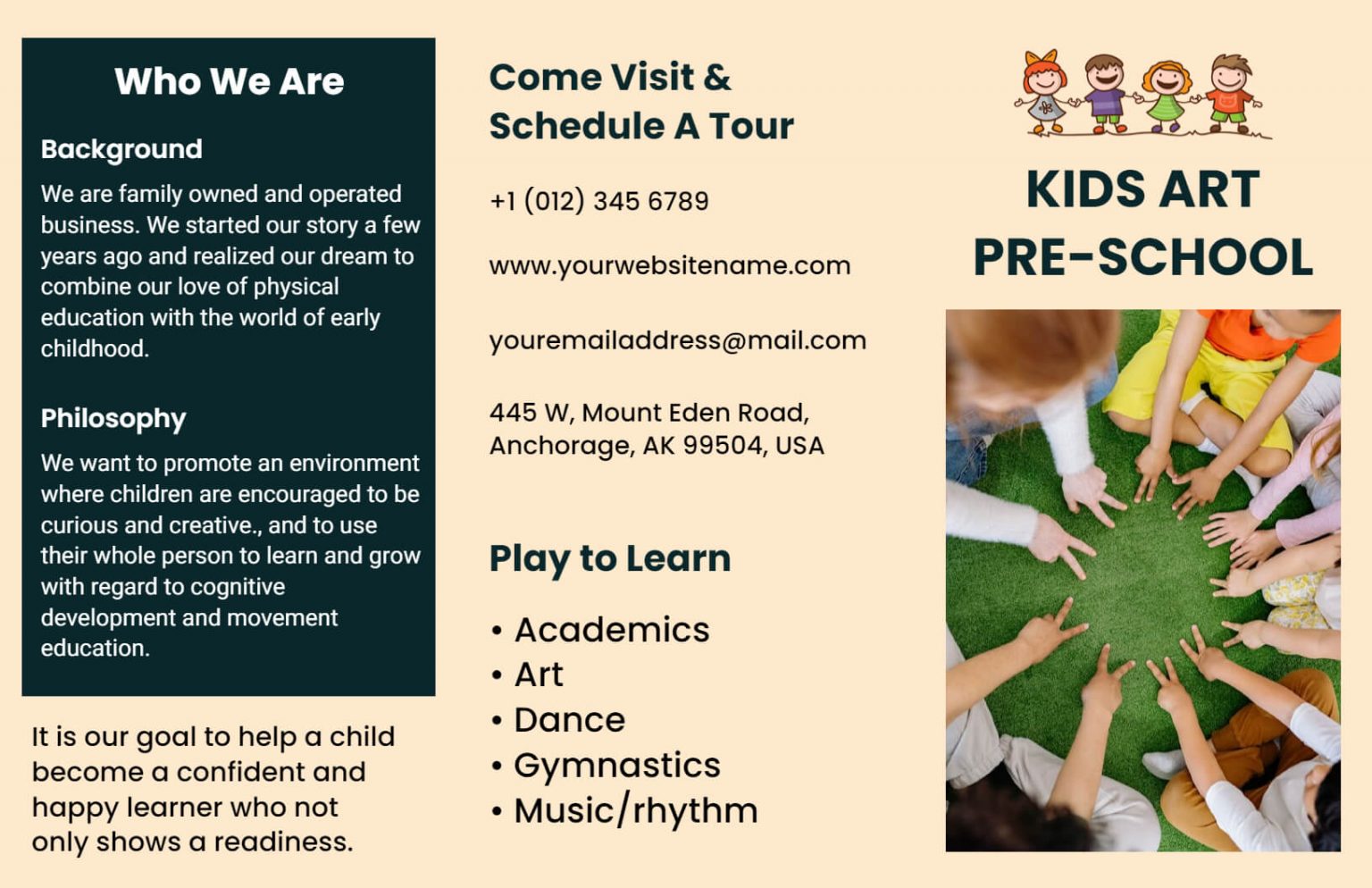 Who We Are

Background

We are family owned and operated business. We started our story a few years ago and realized our dream to combine our love of physical education with the world of early childhood.

Philosophy

We want to promote an environment where children are encouraged to be curious and creative., and to use their whole person to learn and grow with regard to cognitive development and movement education.

It is our goal to help a child become a confident and happy learner who not only shows a readiness.

Come Visit & Schedule A Tour

+1 (012) 345 6789

www.yourwebsitename.com

youremailaddress@mail.com

445 W, Mount Eden Road,
Anchorage, AK 99504, USA

Play to Learn

• Academics
• Art
• Dance
• Gymnastics
• Music/rhythm

KIDS ART PRE-SCHOOL